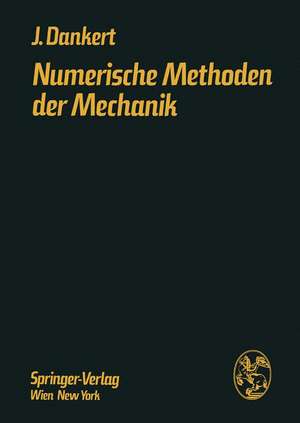 J. Dankert

Numerische Methoden der Mechanik

Springer-Verlag
Wien New York